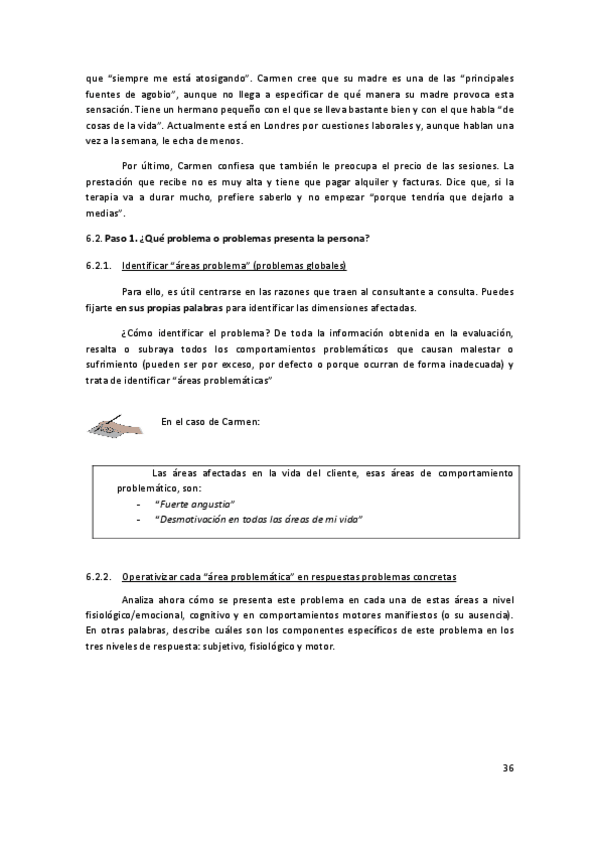 que "siempre me está atosigando". Carmen cree que su madre es una de las "principales fuentes de agobio", aunque no llega a especificar de qué manera su madre provoca esta sensación. Tiene un hermano pequeño con el que se lleva bastante bien y con el que habla "de cosas de la vida". Actualmente está en Londres por cuestiones laborales y, aunque hablan una vez a la semana, le echa de menos.

Por último, Carmen confiesa que también le preocupa el precio de las sesiones. La prestación que recibe no es muy alta y tiene que pagar alquiler y facturas. Dice que, si la terapia va a durar mucho, prefiere saberlo y no empezar "porque tendría que dejarlo a medias".

6.2. Paso 1. ¿Qué problema o problemas presenta la persona?

6.2.1. Identificar "áreas problema" (problemas globales)

Para ello, es útil centrarse en las razones que traen al consultante a consulta. Puedes fijarte en sus propias palabras para identificar las dimensiones afectadas.

¿Cómo identificar el problema? De toda la información obtenida en la evaluación, resalta o subraya todos los comportamientos problemáticos que causan malestar o sufrimiento (pueden ser por exceso, por defecto o porque ocurran de forma inadecuada) y trata de identificar "áreas problemáticas"

En el caso de Carmen:

Las áreas afectadas en la vida del cliente, esas áreas de comportamiento problemático, son:
- "Fuerte angustia"
- "Desmotivación en todas las áreas de mi vida"

6.2.2. Operativizar cada "área problemática" en respuestas problemas concretas

Analiza ahora cómo se presenta este problema en cada una de estas áreas a nivel fisiológico/emocional, cognitivo y en comportamientos motores manifiestos (o su ausencia). En otras palabras, describe cuáles son los componentes específicos de este problema en los tres niveles de respuesta: subjetivo, fisiológico y motor.

36